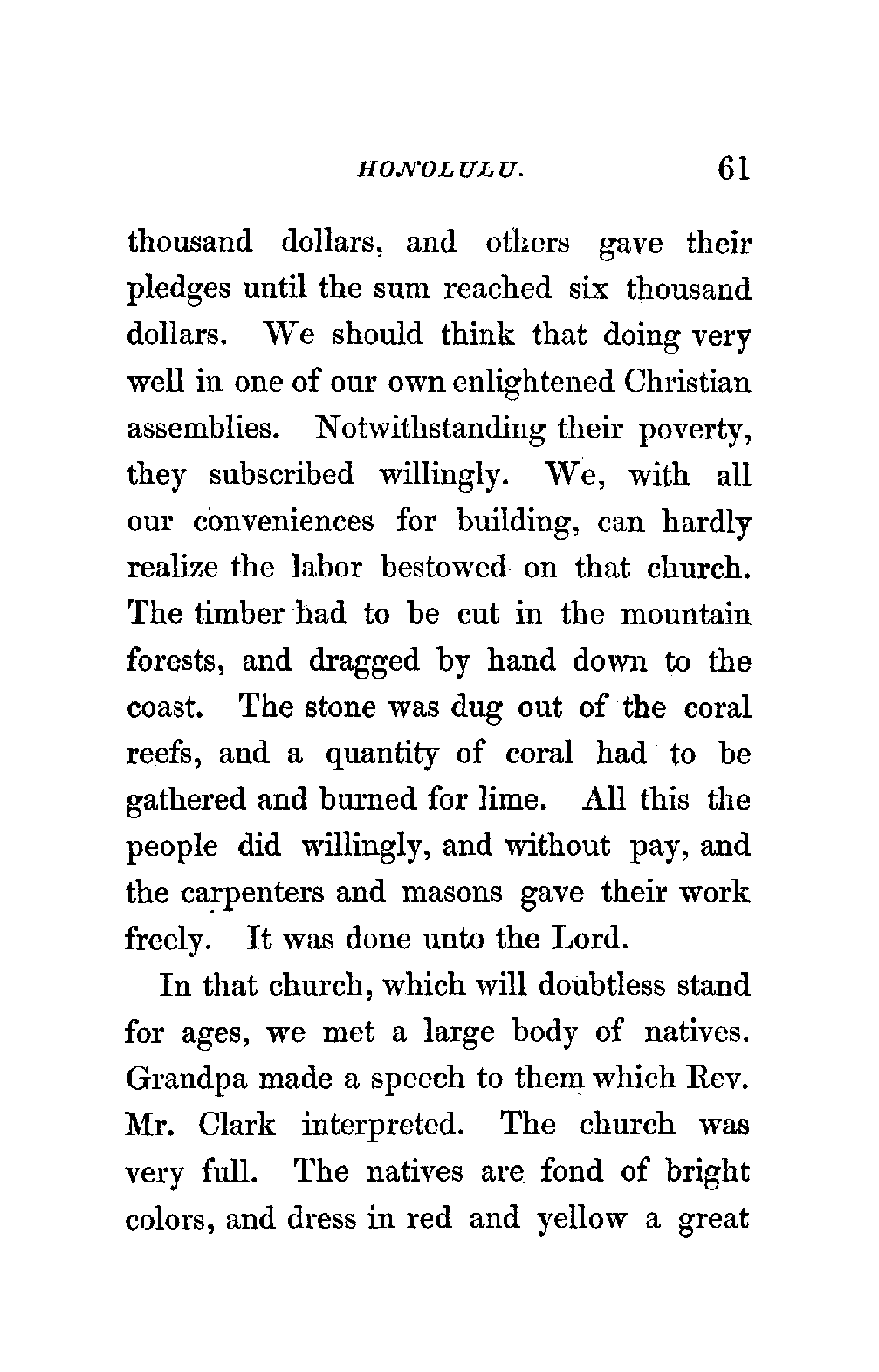 HONOLULU. 61

thousand dollars, and others gave their pledges until the sum reached six thousand dollars. We should think that doing very well in one of our own enlightened Christian assemblies. Notwithstanding their poverty, they subscribed willingly. We, with all our conveniences for building, can hardly realize the labor bestowed on that church. The timber had to be cut in the mountain forests, and dragged by hand down to the coast. The stone was dug out of the coral reefs, and a quantity of coral had to be gathered and burned for lime. All this the people did willingly, and without pay, and the carpenters and masons gave their work freely. It was done unto the Lord.

In that church, which will doubtless stand for ages, we met a large body of natives. Grandpa made a speech to them which Rev. Mr. Clark interpreted. The church was very full. The natives are fond of bright colors, and dress in red and yellow a great